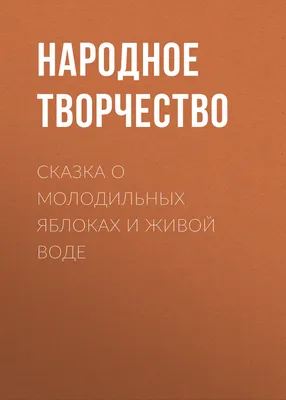 НАРОДНОЕ ТВОРЧЕСТВО

СКАЗКА О МОЛОДИЛЬНЫХ ЯБЛОКАХ И ЖИВОЙ ВОДЕ